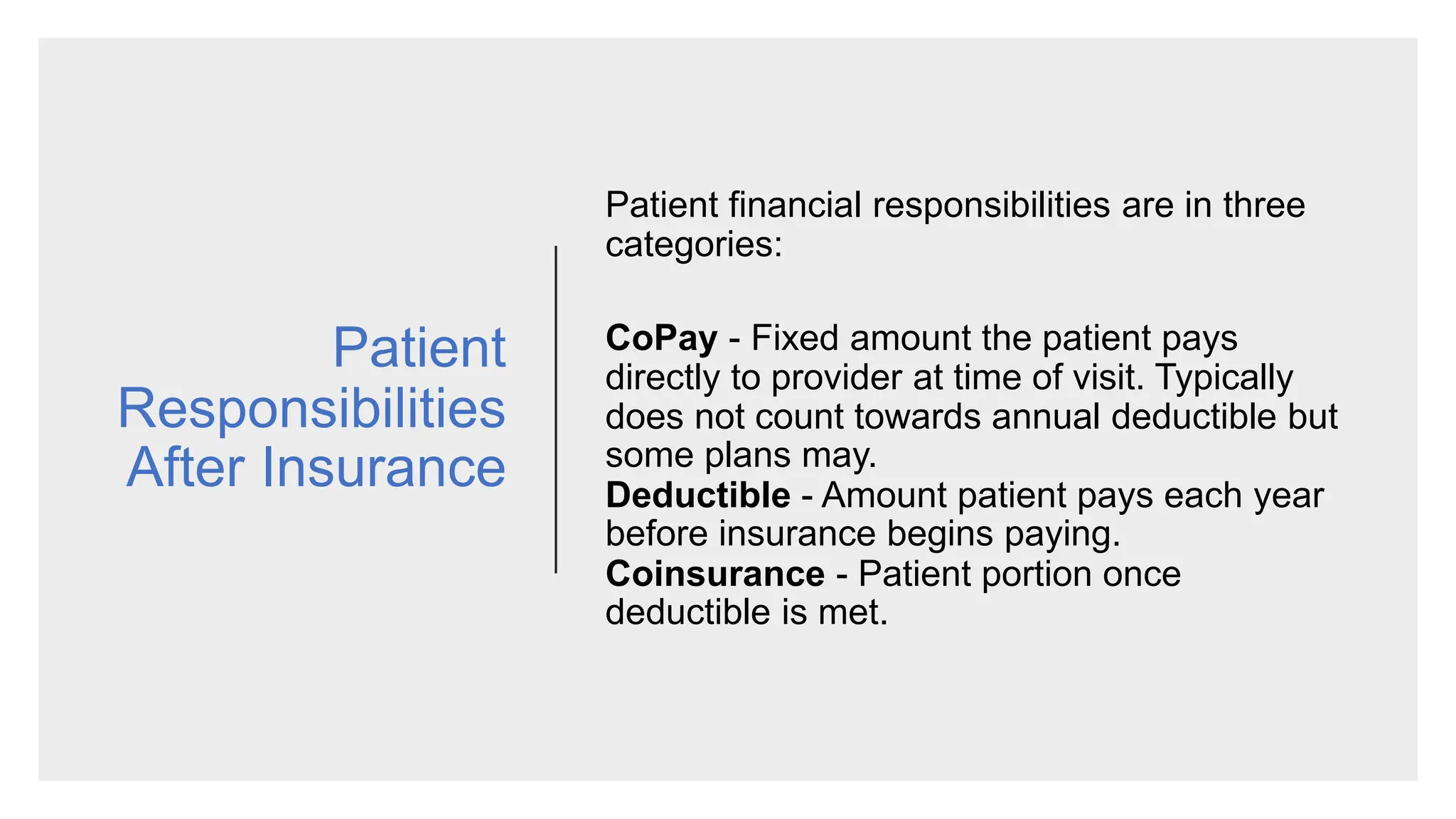 Patient Responsibilities After Insurance

Patient financial responsibilities are in three categories:

CoPay - Fixed amount the patient pays directly to provider at time of visit. Typically does not count towards annual deductible but some plans may.
Deductible - Amount patient pays each year before insurance begins paying.
Coinsurance - Patient portion once deductible is met.